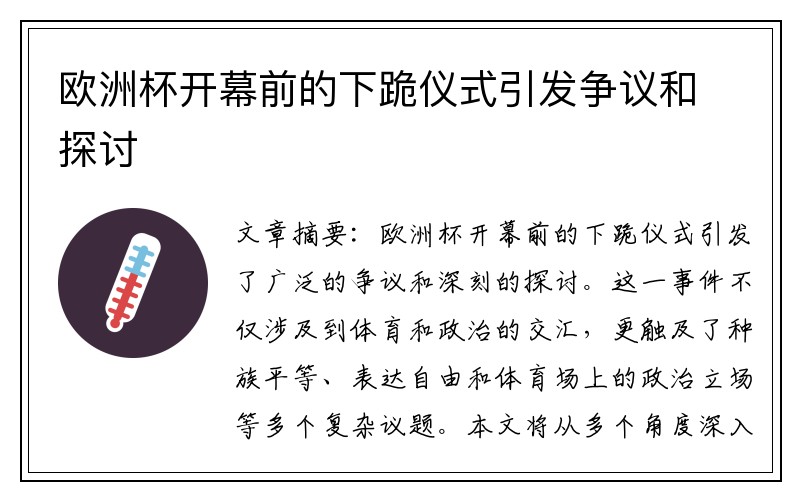 欧洲杯开幕前的下跪仪式引发争议和探讨

文章摘要：欧洲杯开幕前的下跪仪式引发了广泛的争议和深刻的探讨。这一事件不仅涉及到体育和政治的交汇，更触及了种族平等、表达自由和体育场上的政治立场等多个复杂议题。本文将从多个角度深入